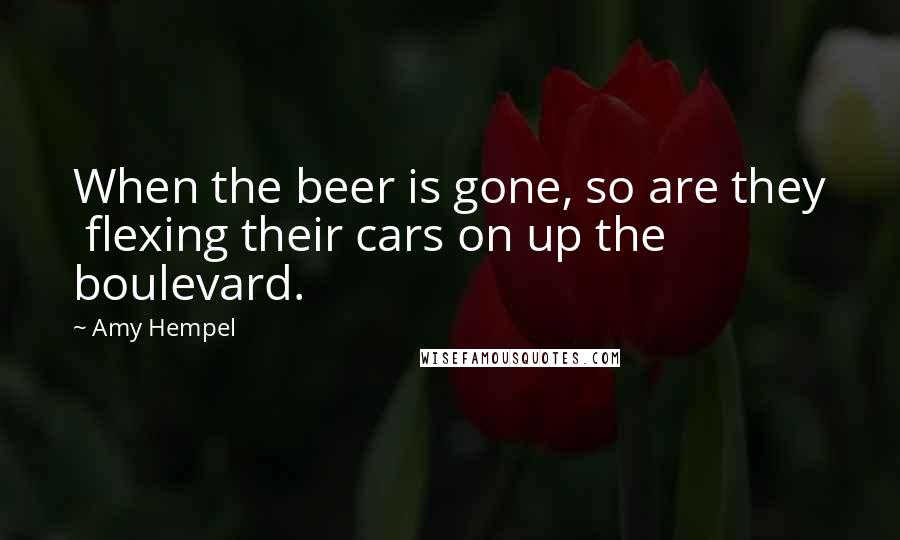 When the beer is gone, so are they flexing their cars on up the boulevard.

~ Amy Hempel

WISEFAMOUSQUOTES.COM